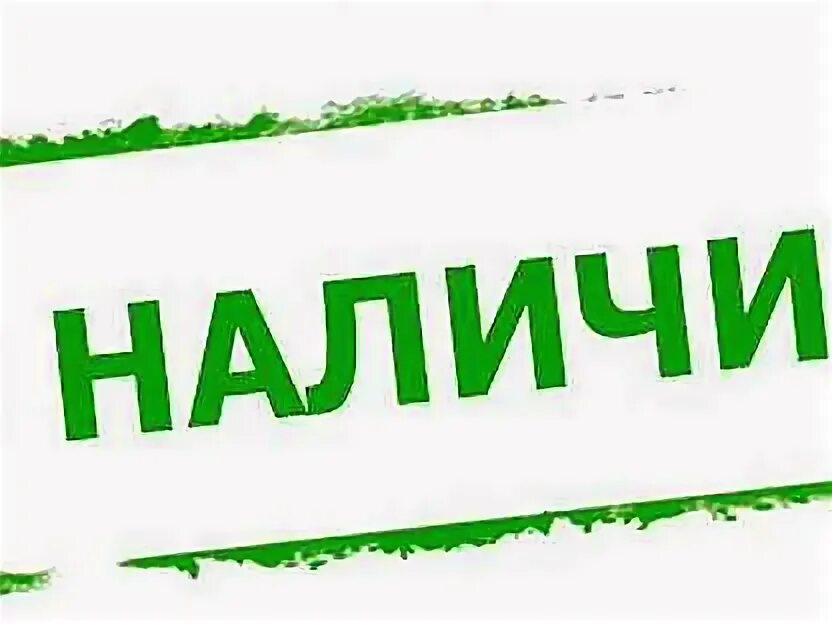 НАЛИЧИ